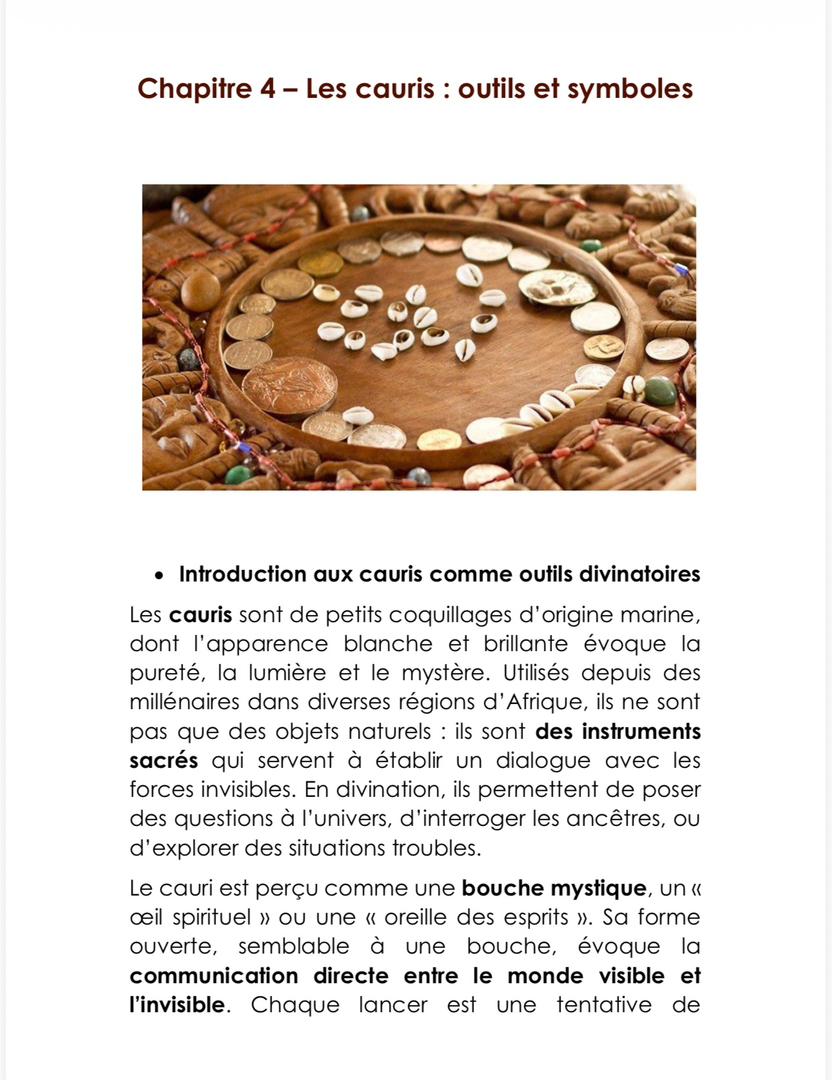 Chapitre 4 – Les cauris : outils et symboles

• Introduction aux cauris comme outils divinatoires

Les cauris sont de petits coquillages d'origine marine, dont l'apparence blanche et brillante évoque la pureté, la lumière et le mystère. Utilisés depuis des millénaires dans diverses régions d'Afrique, ils ne sont pas que des objets naturels : ils sont des instruments sacrés qui servent à établir un dialogue avec les forces invisibles. En divination, ils permettent de poser des questions à l'univers, d'interroger les ancêtres, ou d'explorer des situations troubles.

Le cauri est perçu comme une bouche mystique, un « œil spirituel » ou une « oreille des esprits ». Sa forme ouverte, semblable à une bouche, évoque la communication directe entre le monde visible et l'invisible. Chaque lancer est une tentative de